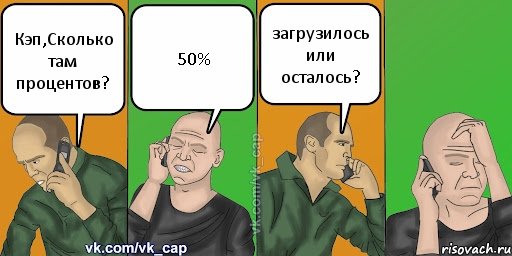 Кэп,Сколько там процентов?

50%

загрузилось или осталось?

vk.com/vk_cap

vk.com/vk_cap

risovach.ru